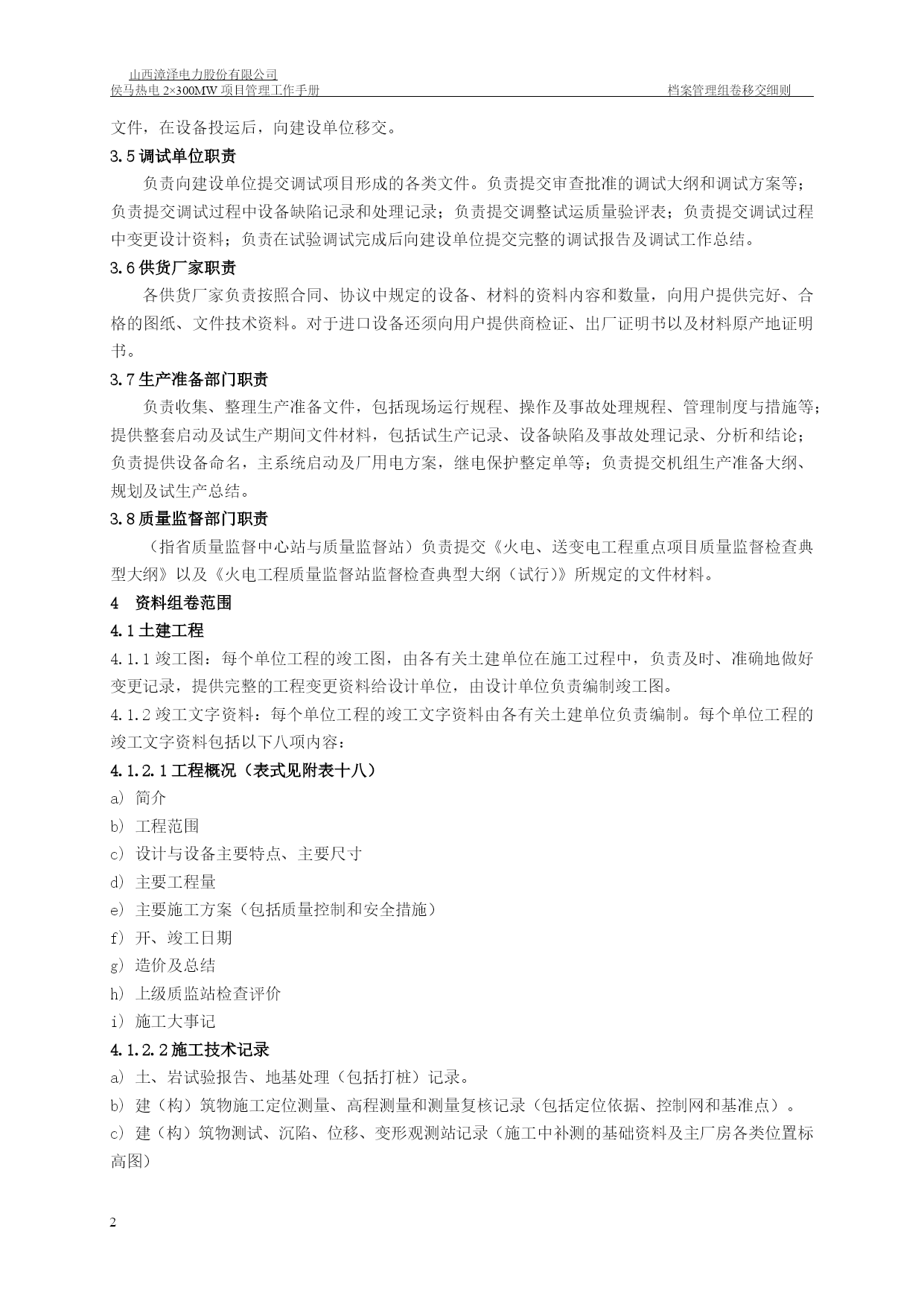 山西漳泽电力股份有限公司
侯马热电 2×300MW 项目管理工作手册

档案管理组卷移交细则

文件，在设备投运后，向建设单位移交。

3.5 调试单位职责

负责向建设单位提交调试项目形成的各类文件。负责提交审查批准的调试大纲和调试方案等；负责提交调试过程中设备缺陷记录和处理记录；负责提交调整试运质量验评表；负责提交调试过程中变更设计资料；负责在试验调试完成后向建设单位提交完整的调试报告及调试工作总结。

3.6 供货厂家职责

各供货厂家负责按照合同、协议中规定的设备、材料的资料内容和数量，向用户提供完好、合格的图纸、文件技术资料。对于进口设备还须向用户提供商检证、出厂证明书以及材料原产地证明书。

3.7 生产准备部门职责

负责收集、整理生产准备文件，包括现场运行规程、操作及事故处理规程、管理制度与措施等；提供整套启动及试生产期间文件材料，包括试生产记录、设备缺陷及事故处理记录、分析和结论；负责提供设备命名，主系统启动及厂用电方案，继电保护整定单等；负责提交机组生产准备大纲、规划及试生产总结。

3.8 质量监督部门职责

（指省质量监督中心站与质量监督站）负责提交《火电、送变电工程重点项目质量监督检查典型大纲》以及《火电工程质量监督站监督检查典型大纲（试行）》所规定的文件材料。

4 资料组卷范围

4.1 土建工程

4.1.1 竣工图：每个单位工程的竣工图，由各有关土建单位在施工过程中，负责及时、准确地做好变更记录，提供完整的工程变更资料给设计单位，由设计单位负责编制竣工图。

4.1.2 竣工文字资料：每个单位工程的竣工文字资料由各有关土建单位负责编制。每个单位工程的竣工文字资料包括以下八项内容：

4.1.2.1 工程概况（表式见附表十八）

a) 简介
b) 工程范围
c) 设计与设备主要特点、主要尺寸
d) 主要工程量
e) 主要施工方案（包括质量控制和安全措施）
f) 开、竣工日期
g) 造价及总结
h) 上级质监站检查评价
i) 施工大事记

4.1.2.2 施工技术记录

a) 土、岩试验报告、地基处理（包括打桩）记录。
b) 建（构）筑物施工定位测量、高程测量和测量复核记录（包括定位依据、控制网和基准点）。
c) 建（构）筑物测试、沉陷、位移、变形观测站记录（施工中补测的基础资料及主厂房各类位置标高图）

2